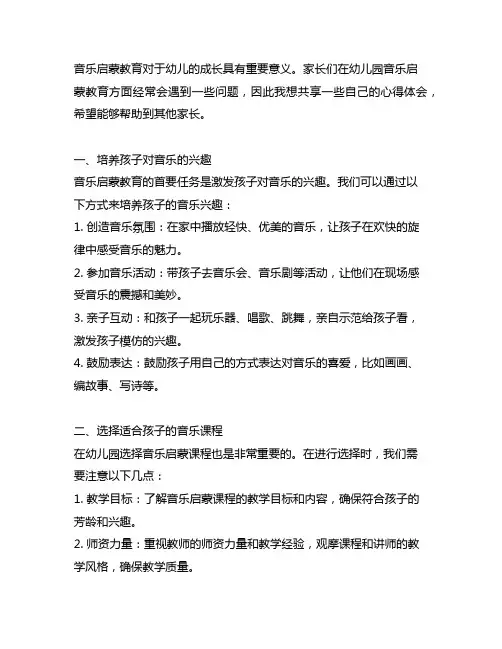 音乐启蒙教育对于幼儿的成长具有重要意义。家长们在幼儿园音乐启蒙教育方面经常会遇到一些问题，因此我想共享一些自己的心得体会，希望能够帮助到其他家长。

一、培养孩子对音乐的兴趣
音乐启蒙教育的首要任务是激发孩子对音乐的兴趣。我们可以通过以下方式来培养孩子的音乐兴趣：
1. 创造音乐氛围：在家中播放轻快、优美的音乐，让孩子在欢快的旋律中感受音乐的魅力。
2. 参加音乐活动：带孩子去音乐会、音乐剧等活动，让他们在现场感受音乐的震撼和美妙。
3. 亲子互动：和孩子一起玩乐器、唱歌、跳舞，亲自示范给孩子看，激发孩子模仿的兴趣。
4. 鼓励表达：鼓励孩子用自己的方式表达对音乐的喜爱，比如画画、编故事、写诗等。

二、选择适合孩子的音乐课程
在幼儿园选择音乐启蒙课程也是非常重要的。在进行选择时，我们需要注意以下几点：
1. 教学目标：了解音乐启蒙课程的教学目标和内容，确保符合孩子的芳龄和兴趣。
2. 师资力量：重视教师的师资力量和教学经验，观摩课程和讲师的教学风格，确保教学质量。